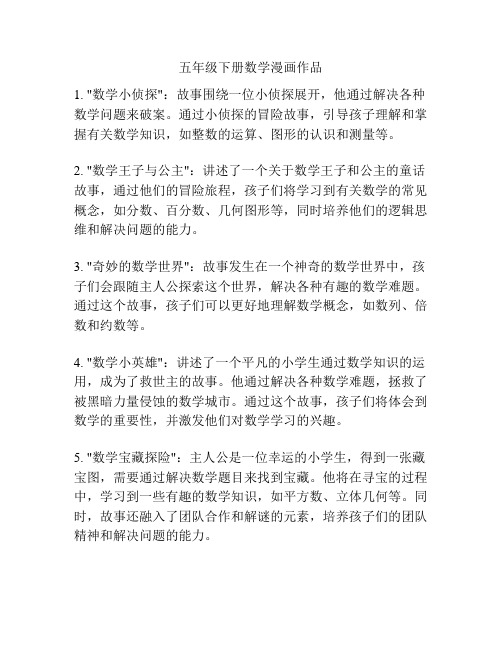 五年级下册数学漫画作品

1. "数学小侦探"：故事围绕一位小侦探展开，他通过解决各种数学问题来破案。通过小侦探的冒险故事，引导孩子理解和掌握有关数学知识，如整数的运算、图形的认识和测量等。

2. "数学王子与公主"：讲述了一个关于数学王子和公主的童话故事，通过他们的冒险旅程，孩子们将学习到有关数学的常见概念，如分数、百分数、几何图形等，同时培养他们的逻辑思维和解决问题的能力。

3. "奇妙的数学世界"：故事发生在一个神奇的数学世界中，孩子们会跟随主人公探索这个世界，解决各种有趣的数学难题。通过这个故事，孩子们可以更好地理解数学概念，如数列、倍数和约数等。

4. "数学小英雄"：讲述了一个平凡的小学生通过数学知识的运用，成为了救世主的故事。他通过解决各种数学难题，拯救了被黑暗力量侵蚀的数学城市。通过这个故事，孩子们将体会到数学的重要性，并激发他们对数学学习的兴趣。

5. "数学宝藏探险"：主人公是一位幸运的小学生，得到一张藏宝图，需要通过解决数学题目来找到宝藏。他将在寻宝的过程中，学习到一些有趣的数学知识，如平方数、立体几何等。同时，故事还融入了团队合作和解谜的元素，培养孩子们的团队精神和解决问题的能力。